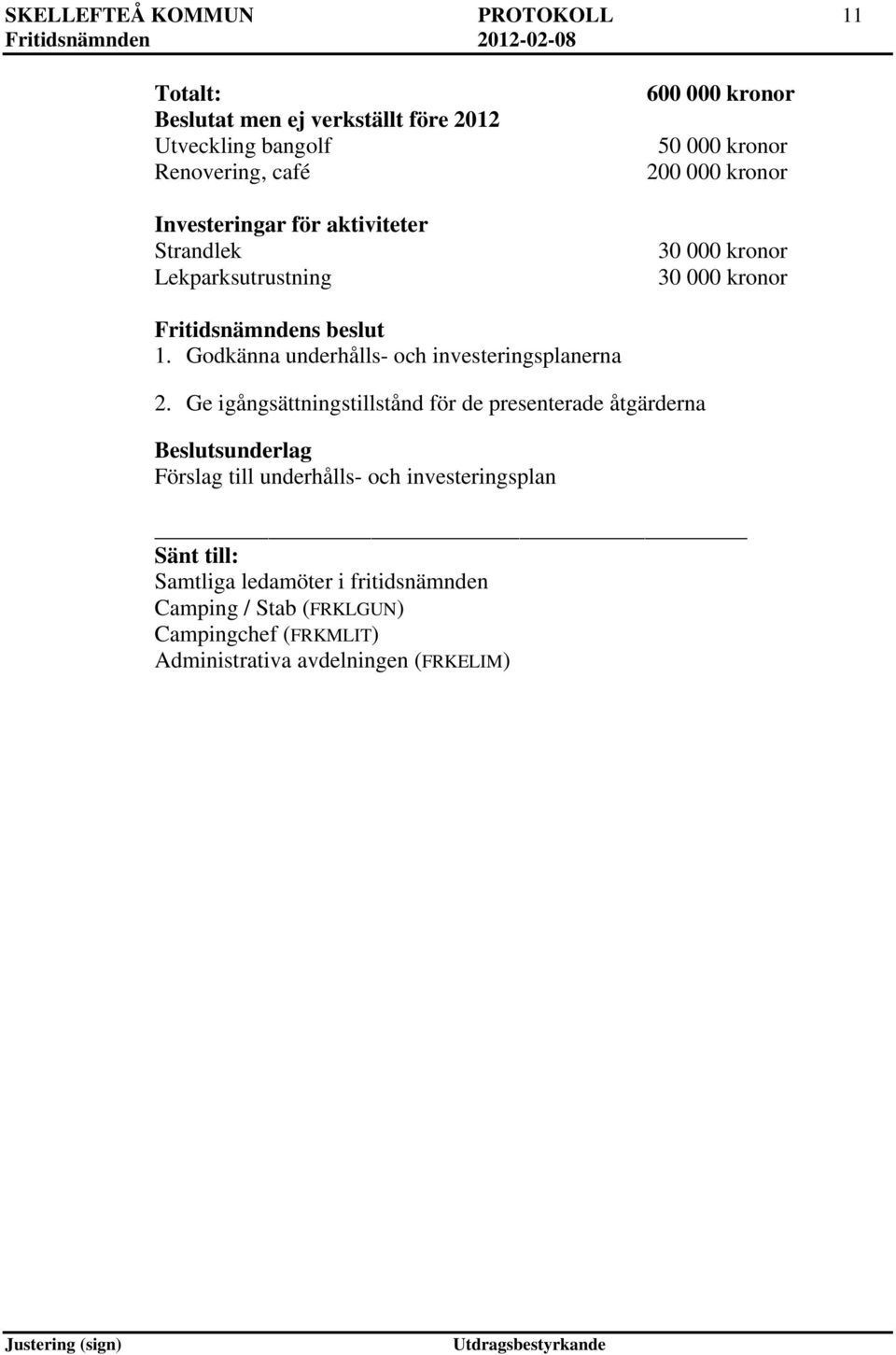 SKELLEFTEÅ KOMMUN PROTOKOLL 11
Fritidsnämnden 2012-02-08

Totalt: 600 000 kronor
Beslutat men ej verkställt före 2012
Utveckling bangolf 50 000 kronor
Renovering, café 200 000 kronor

Investeringar för aktiviteter
Strandlek 30 000 kronor
Lekparksutrustning 30 000 kronor

Fritidsnämndens beslut
1. Godkänna underhålls- och investeringsplanerna

2. Ge igångsättningstillstånd för de presenterade åtgärderna

Beslutsunderlag
Förslag till underhålls- och investeringsplan

Sänt till:
Samtliga ledamöter i fritidsnämnden
Camping / Stab (FRKLGUN)
Campingchef (FRKMLIT)
Administrativa avdelningen (FRKELIM)

Justering (sign) Utdragsbestyrkande